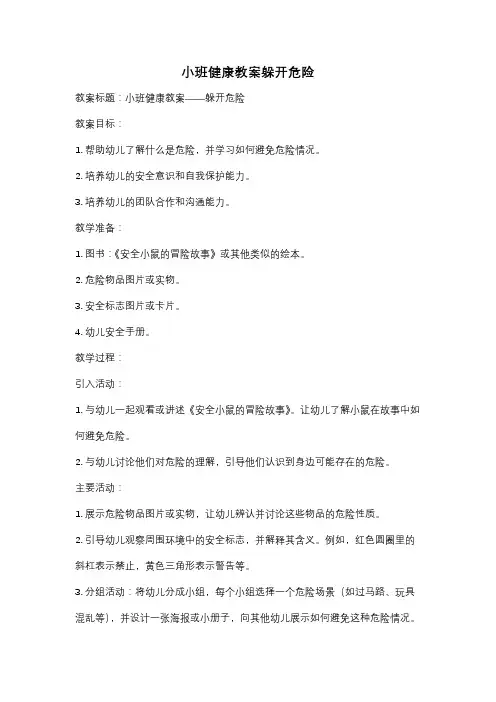 小班健康教案躲开危险

教案标题：小班健康教案——躲开危险

教案目标：

1. 帮助幼儿了解什么是危险，并学习如何避免危险情况。

2. 培养幼儿的安全意识和自我保护能力。

3. 培养幼儿的团队合作和沟通能力。

教学准备：

1. 图书：《安全小鼠的冒险故事》或其他类似的绘本。

2. 危险物品图片或实物。

3. 安全标志图片或卡片。

4. 幼儿安全手册。

教学过程：

引入活动：

1. 与幼儿一起观看或讲述《安全小鼠的冒险故事》。让幼儿了解小鼠在故事中如何避免危险。

2. 与幼儿讨论他们对危险的理解，引导他们认识到身边可能存在的危险。

主要活动：

1. 展示危险物品图片或实物，让幼儿辨认并讨论这些物品的危险性质。

2. 引导幼儿观察周围环境中的安全标志，并解释其含义。例如，红色圆圈里的斜杠表示禁止，黄色三角形表示警告等。

3. 分组活动：将幼儿分成小组，每个小组选择一个危险场景（如过马路、玩具混乱等），并设计一张海报或小册子，向其他幼儿展示如何避免这种危险情况。